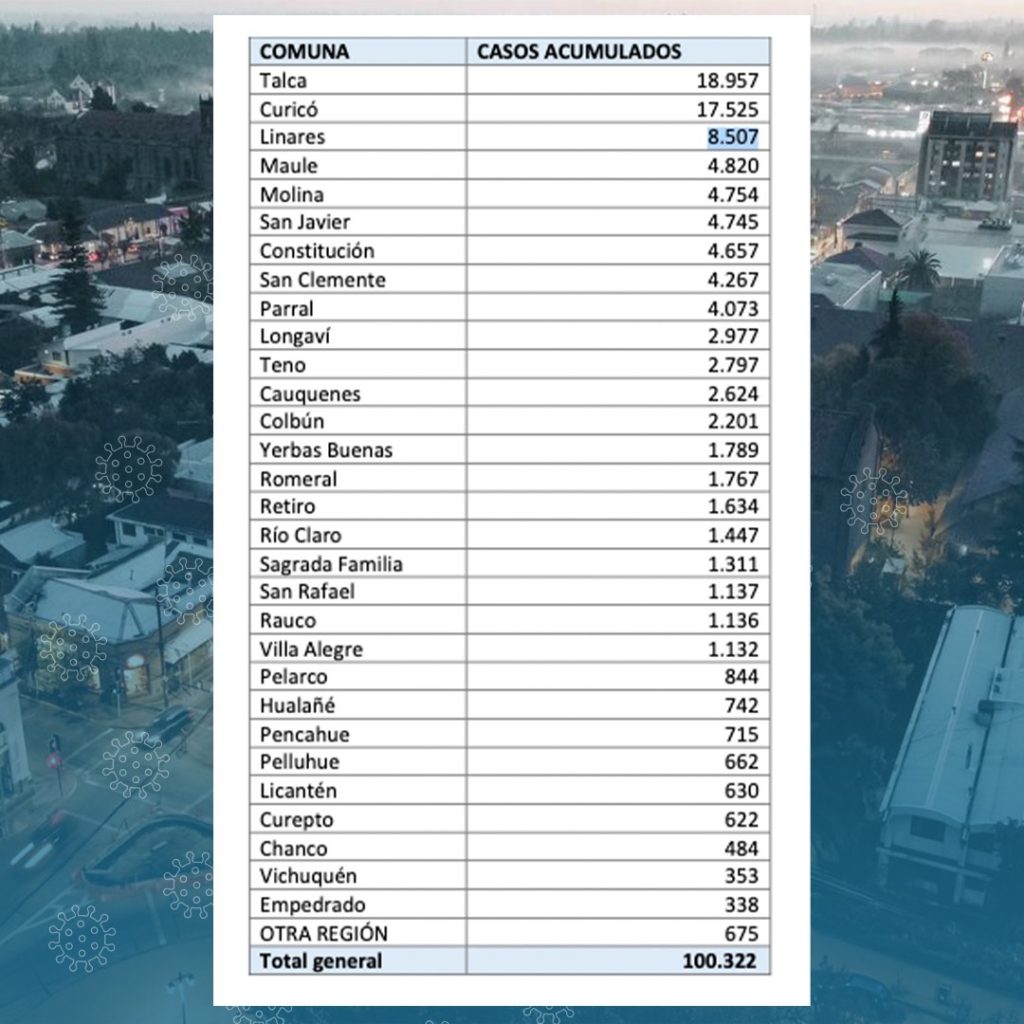 | COMUNA | CASOS ACUMULADOS |
|---|---|
| Talca | 18.957 |
| Curicó | 17.525 |
| Linares | 8.507 |
| Maule | 4.820 |
| Molina | 4.754 |
| San Javier | 4.745 |
| Constitución | 4.657 |
| San Clemente | 4.267 |
| Parral | 4.073 |
| Longaví | 2.977 |
| Teno | 2.797 |
| Cauquenes | 2.624 |
| Colbún | 2.201 |
| Yerbas Buenas | 1.789 |
| Romeral | 1.767 |
| Retiro | 1.634 |
| Río Claro | 1.447 |
| Sagrada Familia | 1.311 |
| San Rafael | 1.137 |
| Rauco | 1.136 |
| Villa Alegre | 1.132 |
| Pelarco | 844 |
| Hualañé | 742 |
| Pencahue | 715 |
| Pelluhue | 662 |
| Licantén | 630 |
| Curepto | 622 |
| Chanco | 484 |
| Vichuquén | 353 |
| Empedrado | 338 |
| OTRA REGIÓN | 675 |
| Total general | 100.322 |